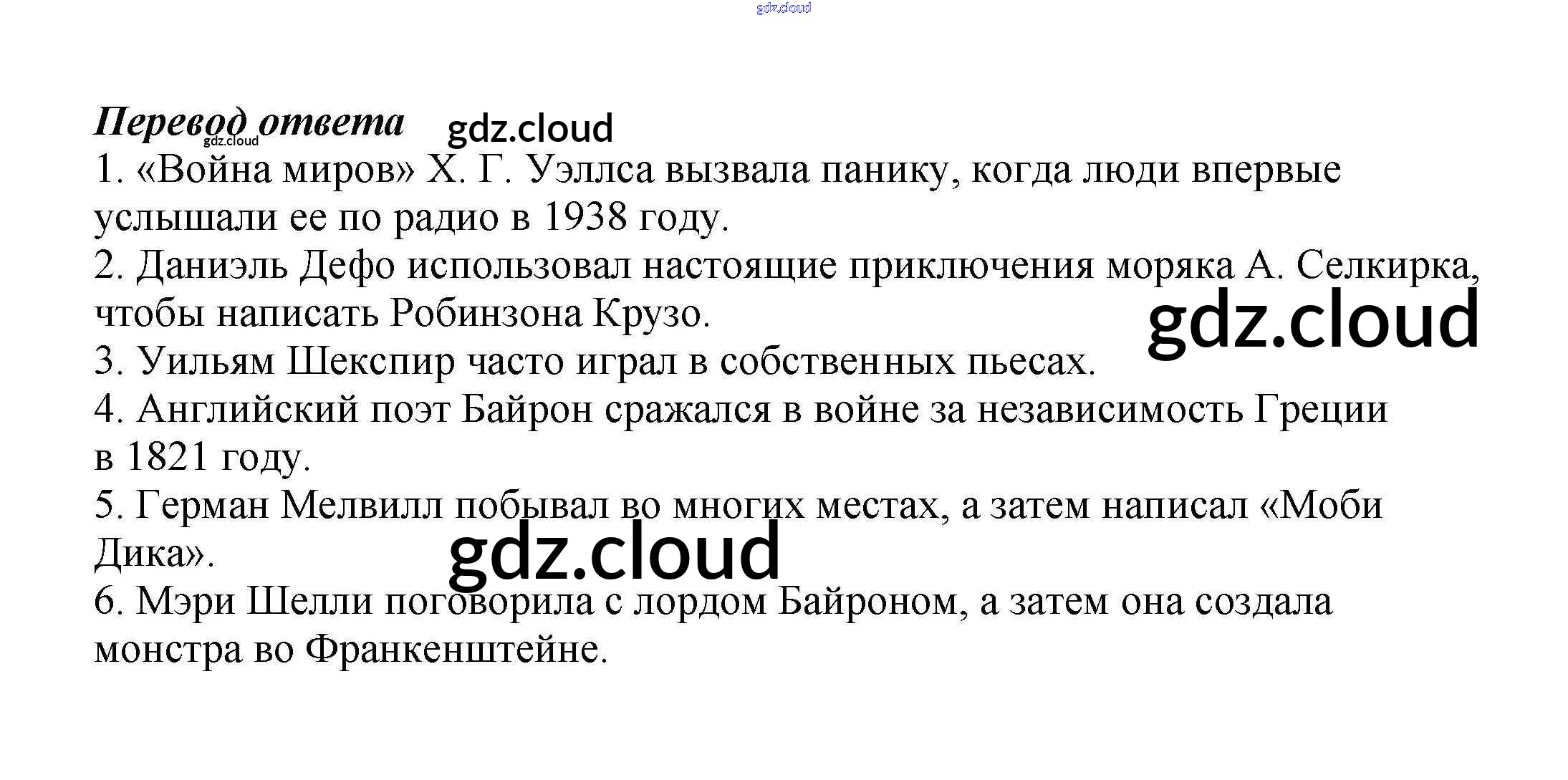 gdz.cloud

Перевод ответа gdz.cloud
gdz.cloud
1. «Война миров» Х. Г. Уэллса вызвала панику, когда люди впервые услышали ее по радио в 1938 году.
2. Даниэль Дефо использовал настоящие приключения моряка А. Селкирка, чтобы написать Робинзона Крузо.
gdz.cloud
3. Уильям Шекспир часто играл в собственных пьесах.
4. Английский поэт Байрон сражался в войне за независимость Греции в 1821 году.
5. Герман Мелвилл побывал во многих местах, а затем написал «Моби Дика».
gdz.cloud
6. Мэри Шелли поговорила с лордом Байроном, а затем она создала монстра во Франкенштейне.